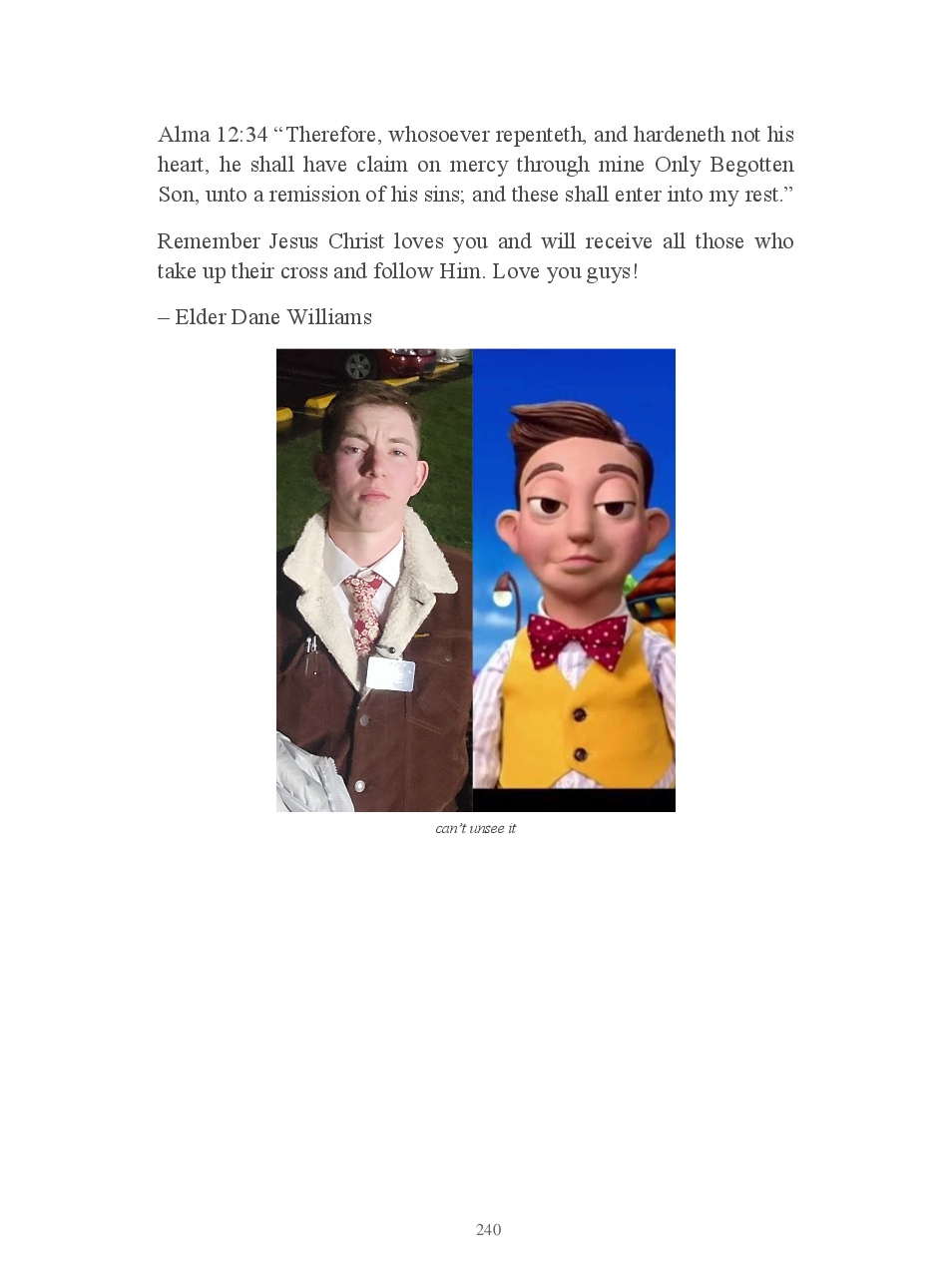 Alma 12:34 "Therefore, whosoever repenteth, and hardeneth not his heart, he shall have claim on mercy through mine Only Begotten Son, unto a remission of his sins; and these shall enter into my rest."

Remember Jesus Christ loves you and will receive all those who take up their cross and follow Him. Love you guys!

– Elder Dane Williams

can't unsee it

240